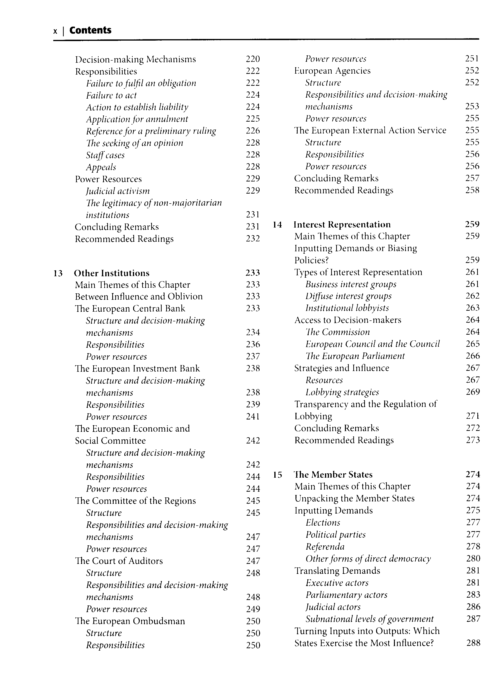 x | Contents

Decision-making Mechanisms 220
Responsibilities 222
Failure to fulfil an obligation 222
Failure to act 224
Action to establish liability 224
Application for annulment 225
Reference for a preliminary ruling 226
The seeking of an opinion 228
Staff cases 228
Appeals 228
Power Resources 229
Judicial activism 229
The legitimacy of non-majoritarian institutions 231
Concluding Remarks 231
Recommended Readings 232

13 Other Institutions 233
Main Themes of this Chapter 233
Between Influence and Oblivion 233
The European Central Bank 233
Structure and decision-making mechanisms 234
Responsibilities 236
Power resources 237
The European Investment Bank 238
Structure and decision-making mechanisms 238
Responsibilities 239
Power resources 241
The European Economic and Social Committee 242
Structure and decision-making mechanisms 242
Responsibilities 244
Power resources 244
The Committee of the Regions 245
Structure 245
Responsibilities and decision-making mechanisms 247
Power resources 247
The Court of Auditors 247
Structure 248
Responsibilities and decision-making mechanisms 248
Power resources 249
The European Ombudsman 250
Structure 250
Responsibilities 250

Power resources 251
European Agencies 252
Structure 252
Responsibilities and decision-making mechanisms 253
Power resources 255
The European External Action Service 255
Structure 255
Responsibilities 256
Power resources 256
Concluding Remarks 257
Recommended Readings 258

14 Interest Representation 259
Main Themes of this Chapter 259
Inputting Demands or Biasing Policies? 259
Types of Interest Representation 261
Business interest groups 261
Diffuse interest groups 262
Institutional lobbyists 263
Access to Decision-makers 264
The Commission 264
European Council and the Council 265
The European Parliament 266
Strategies and Influence 267
Resources 267
Lobbying strategies 269
Transparency and the Regulation of Lobbying 271
Concluding Remarks 272
Recommended Readings 273

15 The Member States 274
Main Themes of this Chapter 274
Unpacking the Member States 274
Inputting Demands 275
Elections 277
Political parties 277
Referenda 278
Other forms of direct democracy 280
Translating Demands 281
Executive actors 281
Parliamentary actors 283
Judicial actors 286
Subnational levels of government 287
Turning Inputs into Outputs: Which States Exercise the Most Influence? 288